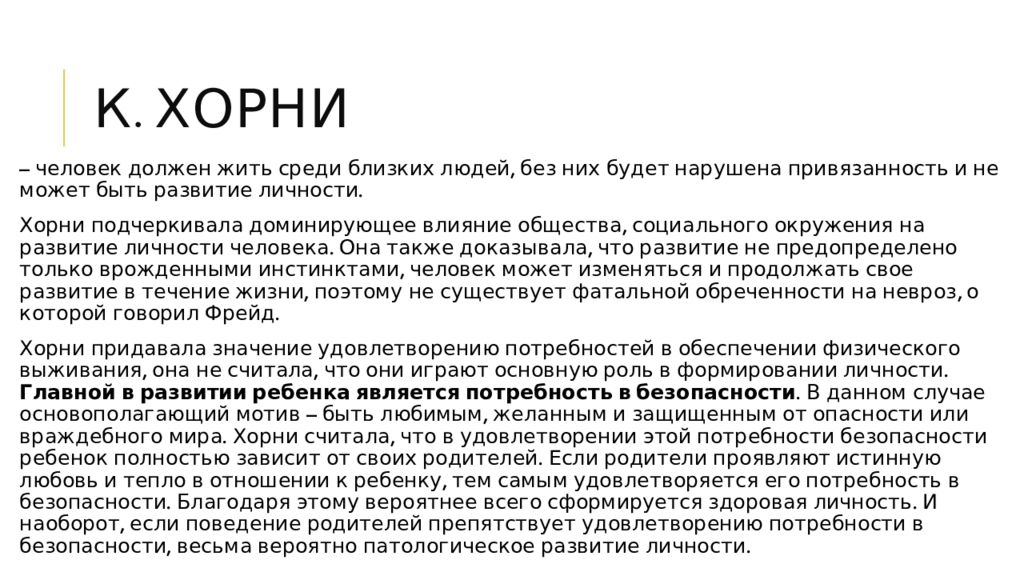 К. ХОРНИ

– человек должен жить среди близких людей, без них будет нарушена привязанность и не может быть развитие личности.

Хорни подчеркивала доминирующее влияние общества, социального окружения на развитие личности человека. Она также доказывала, что развитие не предопределено только врожденными инстинктами, человек может изменяться и продолжать свое развитие в течение жизни, поэтому не существует фатальной обреченности на невроз, о которой говорил Фрейд.

Хорни придавала значение удовлетворению потребностей в обеспечении физического выживания, она не считала, что они играют основную роль в формировании личности. Главной в развитии ребенка является потребность в безопасности. В данном случае основополагающий мотив – быть любимым, желанным и защищенным от опасности или враждебного мира. Хорни считала, что в удовлетворении этой потребности безопасности ребенок полностью зависит от своих родителей. Если родители проявляют истинную любовь и тепло в отношении к ребенку, тем самым удовлетворяется его потребность в безопасности. Благодаря этому вероятнее всего сформируется здоровая личность. И наоборот, если поведение родителей препятствует удовлетворению потребности в безопасности, весьма вероятно патологическое развитие личности.